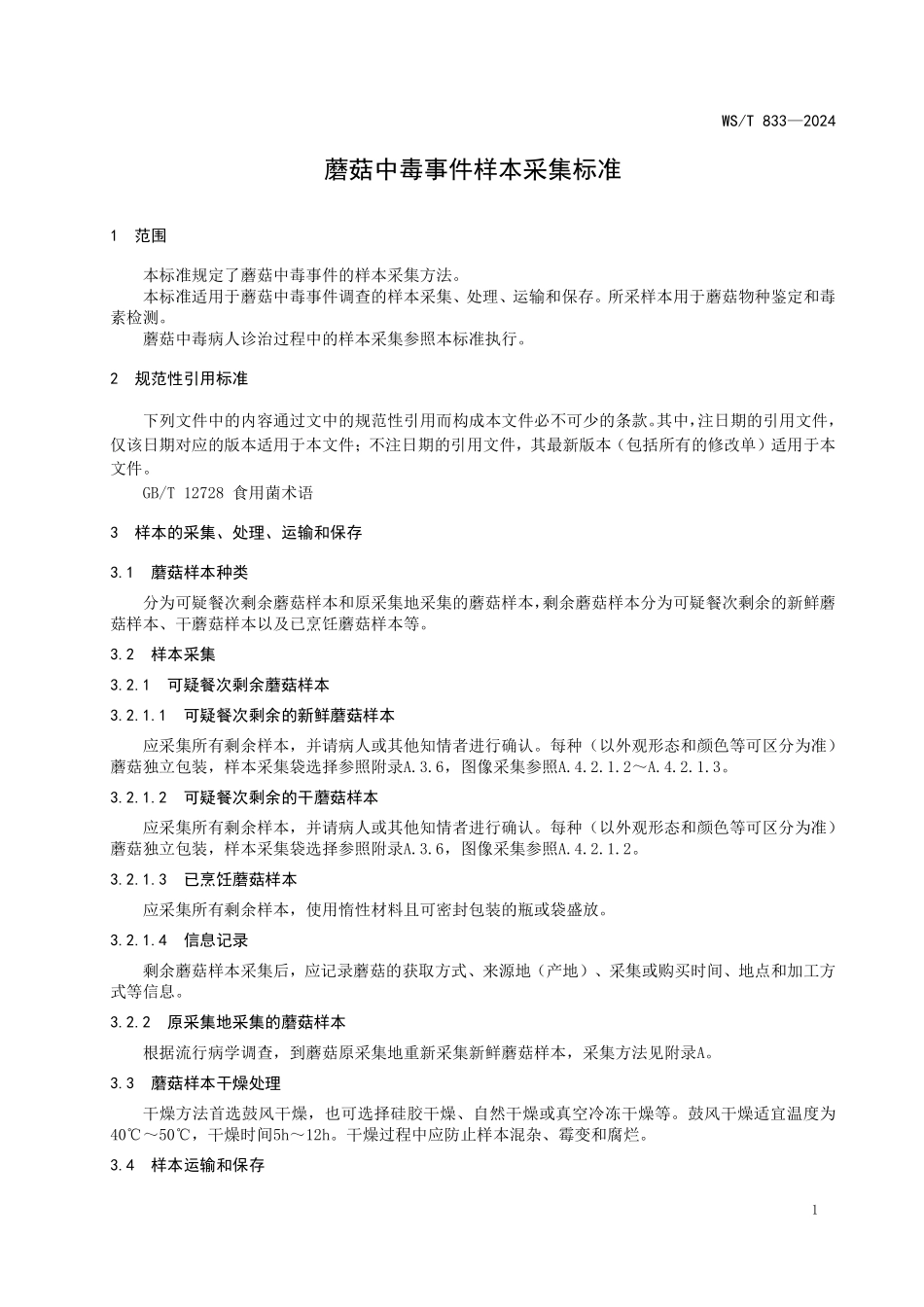 WS/T 833—2024

蘑菇中毒事件样本采集标准

1 范围

本标准规定了蘑菇中毒事件的样本采集方法。
本标准适用于蘑菇中毒事件调查的样本采集、处理、运输和保存。所采样本用于蘑菇物种鉴定和毒素检测。
蘑菇中毒病人诊治过程中的样本采集参照本标准执行。

2 规范性引用标准

下列文件中的内容通过文中的规范性引用而构成本文件必不可少的条款。其中，注日期的引用文件，仅该日期对应的版本适用于本文件；不注日期的引用文件，其最新版本（包括所有的修改单）适用于本文件。
GB/T 12728 食用菌术语

3 样本的采集、处理、运输和保存

3.1 蘑菇样本种类

分为可疑餐次剩余蘑菇样本和原采集地采集的蘑菇样本，剩余蘑菇样本分为可疑餐次剩余的新鲜蘑菇样本、干蘑菇样本以及已烹饪蘑菇样本等。

3.2 样本采集

3.2.1 可疑餐次剩余蘑菇样本

3.2.1.1 可疑餐次剩余的新鲜蘑菇样本

应采集所有剩余样本，并请病人或其他知情者进行确认。每种（以外观形态和颜色等可区分为准）蘑菇独立包装，样本采集袋选择参照附录A.3.6，图像采集参照A.4.2.1.2～A.4.2.1.3。

3.2.1.2 可疑餐次剩余的干蘑菇样本

应采集所有剩余样本，并请病人或其他知情者进行确认。每种（以外观形态和颜色等可区分为准）蘑菇独立包装，样本采集袋选择参照附录A.3.6，图像采集参照A.4.2.1.2。

3.2.1.3 已烹饪蘑菇样本

应采集所有剩余样本，使用惰性材料且可密封包装的瓶或袋盛放。

3.2.1.4 信息记录

剩余蘑菇样本采集后，应记录蘑菇的获取方式、来源地（产地）、采集或购买时间、地点和加工方式等信息。

3.2.2 原采集地采集的蘑菇样本

根据流行病学调查，到蘑菇原采集地重新采集新鲜蘑菇样本，采集方法见附录A。

3.3 蘑菇样本干燥处理

干燥方法首选鼓风干燥，也可选择硅胶干燥、自然干燥或真空冷冻干燥等。鼓风干燥适宜温度为40℃～50℃，干燥时间5h～12h。干燥过程中应防止样本混杂、霉变和腐烂。

3.4 样本运输和保存

1